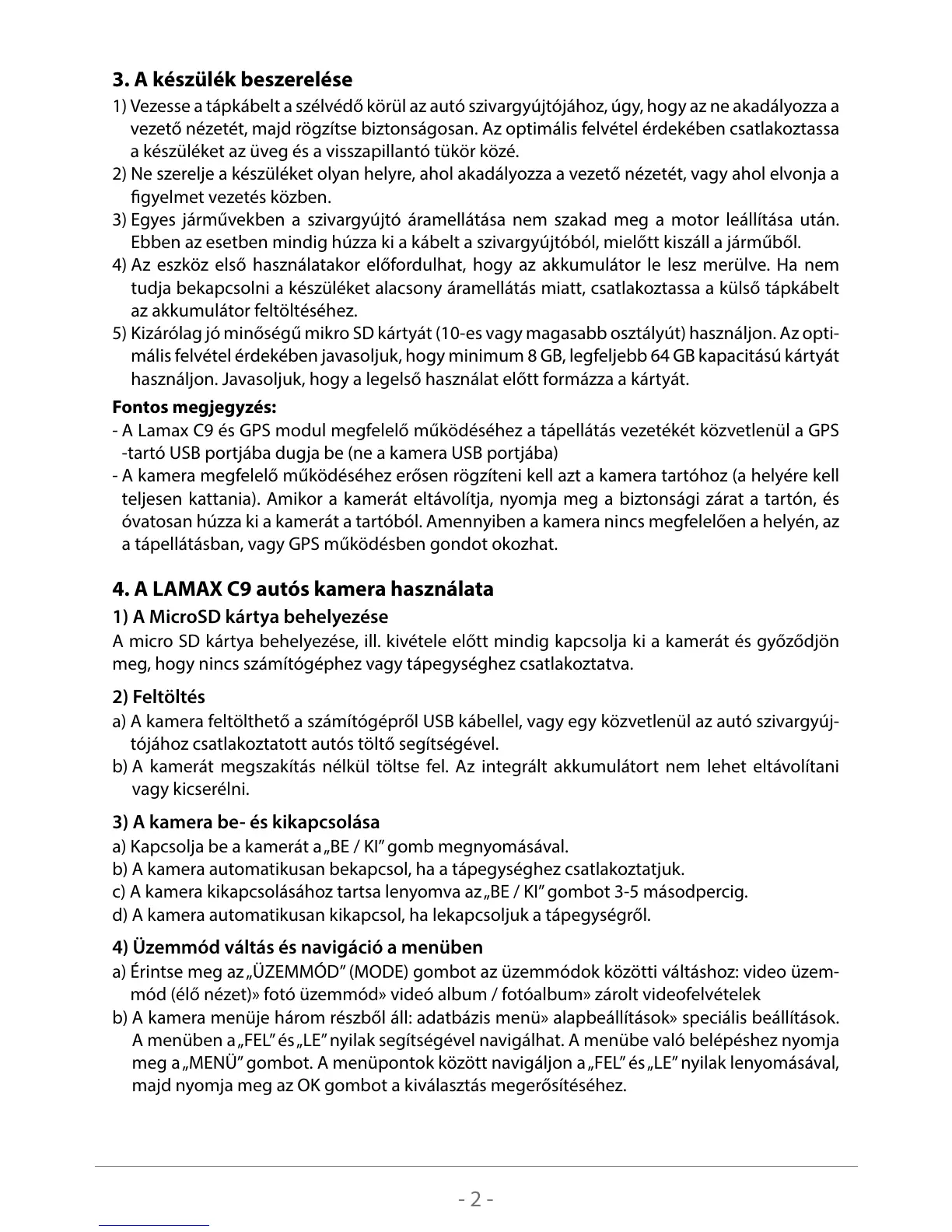 3. A készülék beszerelése

1) Vezesse a tápkábelt a szélvédő körül az autó szivargyújtójához, úgy, hogy az ne akadályozza a vezető nézetét, majd rögzítse biztonságosan. Az optimális felvétel érdekében csatlakoztassa a készüléket az üveg és a visszapillantó tükör közé.
2) Ne szerelje a készüléket olyan helyre, ahol akadályozza a vezető nézetét, vagy ahol elvonja a figyelmet vezetés közben.
3) Egyes járművekben a szivargyújtó áramellátása nem szakad meg a motor leállítása után. Ebben az esetben mindig húzza ki a kábelt a szivargyújtóból, mielőtt kiszáll a járműből.
4) Az eszköz első használatakor előfordulhat, hogy az akkumulátor le lesz merülve. Ha nem tudja bekapcsolni a készüléket alacsony áramellátás miatt, csatlakoztassa a külső tápkábelt az akkumulátor feltöltéséhez.
5) Kizárólag jó minőségű mikro SD kártyát (10-es vagy magasabb osztályút) használjon. Az optimális felvétel érdekében javasoljuk, hogy minimum 8 GB, legfeljebb 64 GB kapacitású kártyát használjon. Javasoljuk, hogy a legelső használat előtt formázza a kártyát.

Fontos megjegyzés:
- A Lamax C9 és GPS modul megfelelő működéséhez a tápellátás vezetékét közvetlenül a GPS -tartó USB portjába dugja be (ne a kamera USB portjába)
- A kamera megfelelő működéséhez erősen rögzíteni kell azt a kamera tartóhoz (a helyére kell teljesen kattania). Amikor a kamerát eltávolítja, nyomja meg a biztonsági zárat a tartón, és óvatosan húzza ki a kamerát a tartóból. Amennyiben a kamera nincs megfelelően a helyén, az a tápellátásban, vagy GPS működésben gondot okozhat.

4. A LAMAX C9 autós kamera használata

1) A MicroSD kártya behelyezése
A micro SD kártya behelyezése, ill. kivétele előtt mindig kapcsolja ki a kamerát és győződjön meg, hogy nincs számítógéphez vagy tápegységhez csatlakoztatva.

2) Feltöltés
a) A kamera feltölthető a számítógépről USB kábellel, vagy egy közvetlenül az autó szivargyújtójához csatlakoztatott autós töltő segítségével.
b) A kamerát megszakítás nélkül töltse fel. Az integrált akkumulátort nem lehet eltávolítani vagy kicserélni.

3) A kamera be- és kikapcsolása
a) Kapcsolja be a kamerát a „BE / KI” gomb megnyomásával.
b) A kamera automatikusan bekapcsol, ha a tápegységhez csatlakoztatjuk.
c) A kamera kikapcsolásához tartsa lenyomva az „BE / KI” gombot 3-5 másodpercig.
d) A kamera automatikusan kikapcsol, ha lekapcsoljuk a tápegységről.

4) Üzemmód váltás és navigáció a menüben
a) Érintse meg az „ÜZEMMÓD” (MODE) gombot az üzemmódok közötti váltáshoz: video üzemmód (élő nézet)» fotó üzemmód» videó album / fotóalbum» zárolt videofelvételek
b) A kamera menüje három részből áll: adatbázis menü» alapbeállítások» speciális beállítások. A menüben a „FEL” és „LE” nyilak segítségével navigálhat. A menübe való belépéshez nyomja meg a „MENÜ” gombot. A menüpontok között navigáljon a „FEL” és „LE” nyilak lenyomásával, majd nyomja meg az OK gombot a kiválasztás megerősítéséhez.

- 2 -